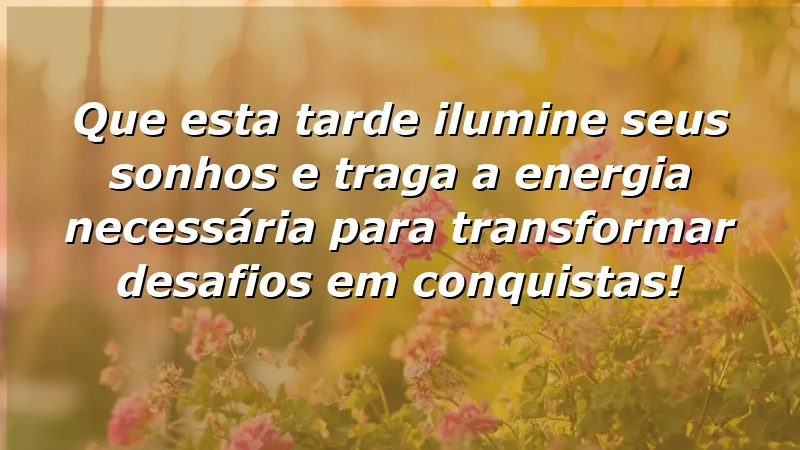 Que esta tarde ilumine seus sonhos e traga a energia necessária para transformar desafios em conquistas!